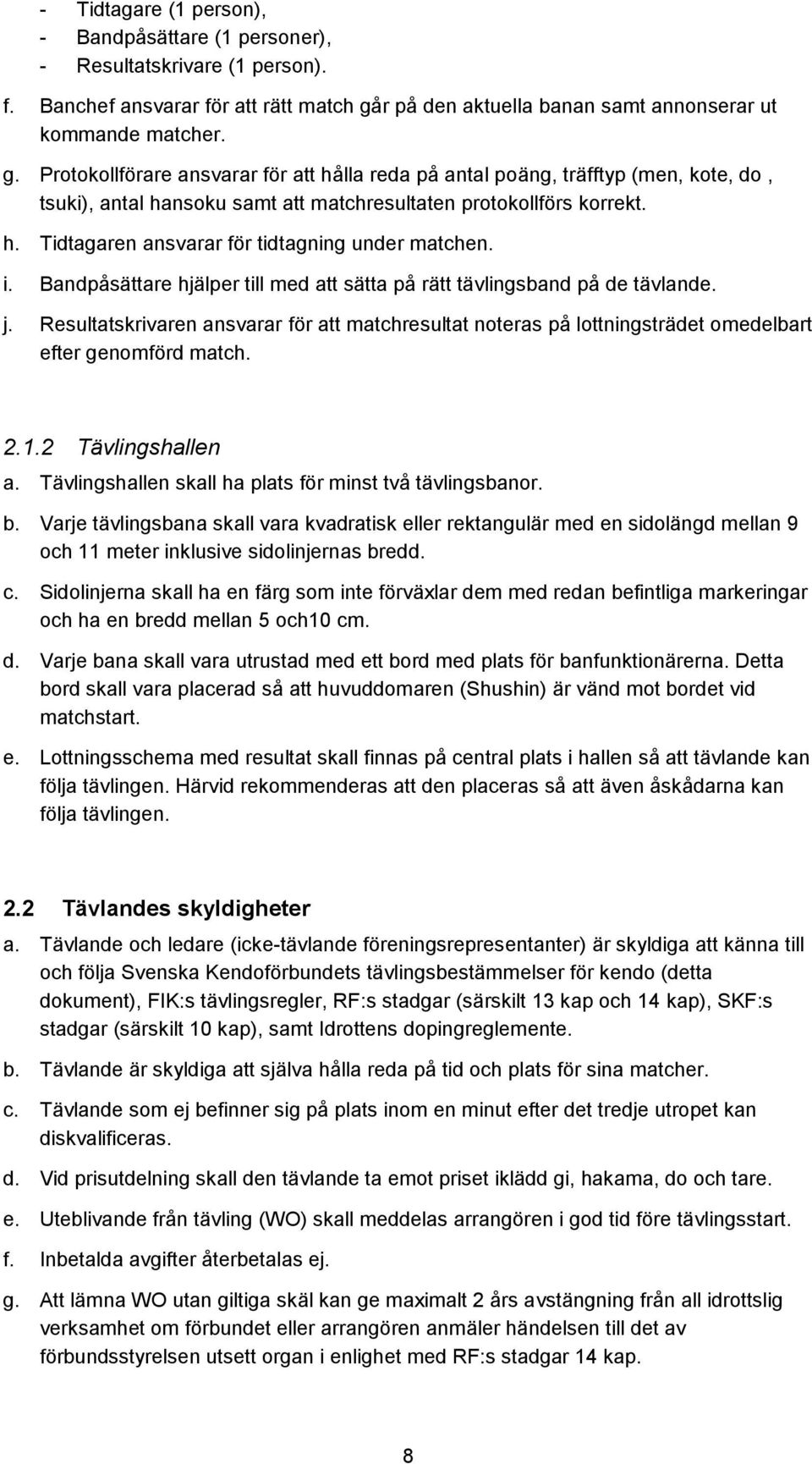 - Tidtagare (1 person),
- Bandpåsättare (1 personer),
- Resultatskrivare (1 person).

f. Banchef ansvarar för att rätt match går på den aktuella banan samt annonserar ut kommande matcher.

g. Protokollförare ansvarar för att hålla reda på antal poäng, träfftyp (men, kote, do , tsuki), antal hansoku samt att matchresultaten protokollförs korrekt.

h. Tidtagaren ansvarar för tidtagning under matchen.

i. Bandpåsättare hjälper till med att sätta på rätt tävlingsband på de tävlande.

j. Resultatskrivaren ansvarar för att matchresultat noteras på lottningsträdet omedelbart efter genomförd match.

2.1.2 Tävlingshallen

a. Tävlingshallen skall ha plats för minst två tävlingsbanor.

b. Varje tävlingsbana skall vara kvadratisk eller rektangulär med en sidolängd mellan 9 och 11 meter inklusive sidolinjernas bredd.

c. Sidolinjerna skall ha en färg som inte förväxlar dem med redan befintliga markeringar och ha en bredd mellan 5 och10 cm.

d. Varje bana skall vara utrustad med ett bord med plats för banfunktionärerna. Detta bord skall vara placerad så att huvuddomaren (Shushin) är vänd mot bordet vid matchstart.

e. Lottningsschema med resultat skall finnas på central plats i hallen så att tävlande kan följa tävlingen. Härvid rekommenderas att den placeras så att även åskådarna kan följa tävlingen.

2.2 Tävlandes skyldigheter

a. Tävlande och ledare (icke-tävlande föreningsrepresentanter) är skyldiga att känna till och följa Svenska Kendoförbundets tävlingsbestämmelser för kendo (detta dokument), FIK:s tävlingsregler, RF:s stadgar (särskilt 13 kap och 14 kap), SKF:s stadgar (särskilt 10 kap), samt Idrottens dopingreglemente.

b. Tävlande är skyldiga att själva hålla reda på tid och plats för sina matcher.

c. Tävlande som ej befinner sig på plats inom en minut efter det tredje utropet kan diskvalificeras.

d. Vid prisutdelning skall den tävlande ta emot priset iklädd gi, hakama, do och tare.

e. Uteblivande från tävling (WO) skall meddelas arrangören i god tid före tävlingsstart.

f. Inbetalda avgifter återbetalas ej.

g. Att lämna WO utan giltiga skäl kan ge maximalt 2 års avstängning från all idrottslig verksamhet om förbundet eller arrangören anmäler händelsen till det av förbundsstyrelsen utsett organ i enlighet med RF:s stadgar 14 kap.

8